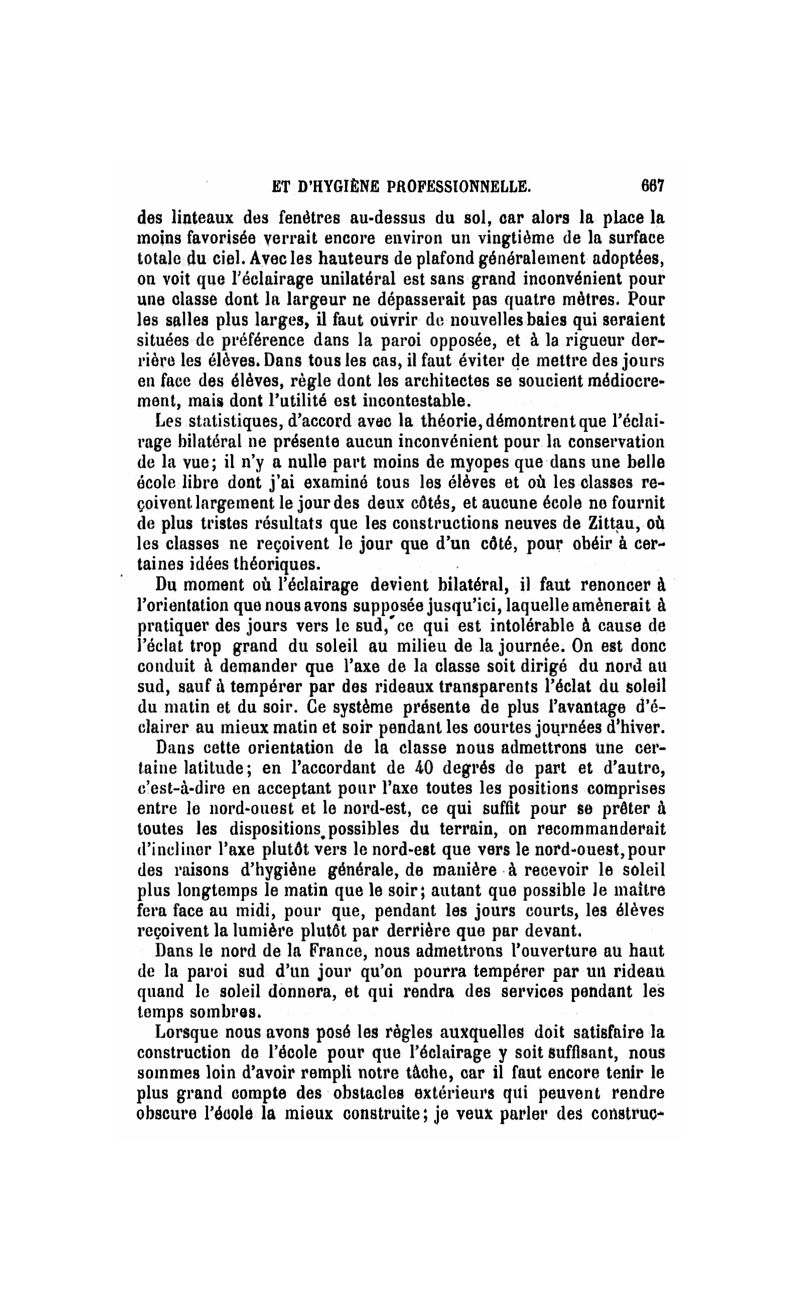 ET D'HYGIÈNE PROFESSIONNELLE. 667

des linteaux des fenêtres au-dessus du sol, car alors la place la moins favorisée verrait encore environ un vingtième de la surface totale du ciel. Avec les hauteurs de plafond généralement adoptées, on voit que l'éclairage unilatéral est sans grand inconvénient pour une classe dont la largeur ne dépasserait pas quatre mètres. Pour les salles plus larges, il faut ouvrir de nouvelles baies qui seraient situées de préférence dans la paroi opposée, et à la rigueur derrière les élèves. Dans tous les cas, il faut éviter de mettre des jours en face des élèves, règle dont les architectes se soucient médiocrement, mais dont l'utilité est incontestable.

Les statistiques, d'accord avec la théorie, démontrent que l'éclairage bilatéral ne présente aucun inconvénient pour la conservation de la vue; il n'y a nulle part moins de myopes que dans une belle école libre dont j'ai examiné tous les élèves et où les classes reçoivent largement le jour des deux côtés, et aucune école ne fournit de plus tristes résultats que les constructions neuves de Zittau, où les classes ne reçoivent le jour que d'un côté, pour obéir à certaines idées théoriques.

Du moment où l'éclairage devient bilatéral, il faut renoncer à l'orientation que nous avons supposée jusqu'ici, laquelle amènerait à pratiquer des jours vers le sud, ce qui est intolérable à cause de l'éclat trop grand du soleil au milieu de la journée. On est donc conduit à demander que l'axe de la classe soit dirigé du nord au sud, sauf à tempérer par des rideaux transparents l'éclat du soleil du matin et du soir. Ce système présente de plus l'avantage d'éclairer au mieux matin et soir pendant les courtes journées d'hiver.

Dans cette orientation de la classe nous admettrons une certaine latitude; en l'accordant de 40 degrés de part et d'autre, c'est-à-dire en acceptant pour l'axe toutes les positions comprises entre le nord-ouest et le nord-est, ce qui suffit pour se prêter à toutes les dispositions possibles du terrain, on recommanderait d'incliner l'axe plutôt vers le nord-est que vers le nord-ouest, pour des raisons d'hygiène générale, de manière à recevoir le soleil plus longtemps le matin que le soir; autant que possible le maître fera face au midi, pour que, pendant les jours courts, les élèves reçoivent la lumière plutôt par derrière que par devant.

Dans le nord de la France, nous admettrons l'ouverture au haut de la paroi sud d'un jour qu'on pourra tempérer par un rideau quand le soleil donnera, et qui rendra des services pendant les temps sombres.

Lorsque nous avons posé les règles auxquelles doit satisfaire la construction de l'école pour que l'éclairage y soit suffisant, nous sommes loin d'avoir rempli notre tâche, car il faut encore tenir le plus grand compte des obstacles extérieurs qui peuvent rendre obscure l'école la mieux construite; je veux parler des construc-